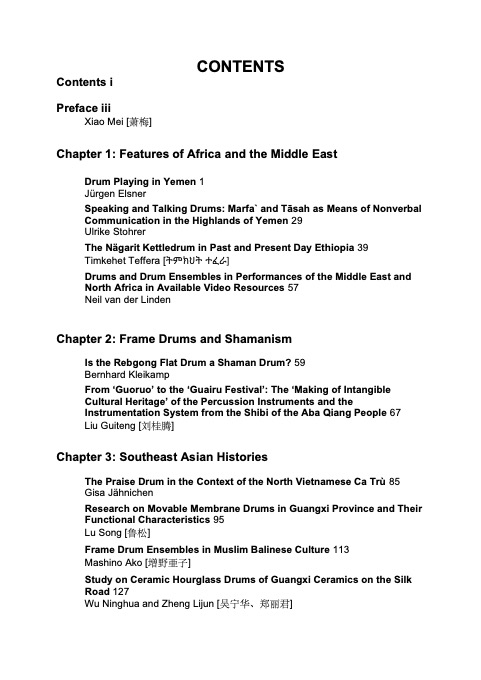 CONTENTS

Contents i

Preface iii
Xiao Mei [萧梅]

Chapter 1: Features of Africa and the Middle East

Drum Playing in Yemen 1
Jürgen Elsner

Speaking and Talking Drums: Marfa` and Tāsah as Means of Nonverbal Communication in the Highlands of Yemen 29
Ulrike Stohrer

The Nägarit Kettledrum in Past and Present Day Ethiopia 39
Timkehet Teffera [ትምክህት ተፈራ]

Drums and Drum Ensembles in Performances of the Middle East and North Africa in Available Video Resources 57
Neil van der Linden

Chapter 2: Frame Drums and Shamanism

Is the Rebgong Flat Drum a Shaman Drum? 59
Bernhard Kleikamp

From 'Guoruo' to the 'Guairu Festival': The 'Making of Intangible Cultural Heritage' of the Percussion Instruments and the Instrumentation System from the Shibi of the Aba Qiang People 67
Liu Guiteng [刘桂腾]

Chapter 3: Southeast Asian Histories

The Praise Drum in the Context of the North Vietnamese Ca Trù 85
Gisa Jähnichen

Research on Movable Membrane Drums in Guangxi Province and Their Functional Characteristics 95
Lu Song [鲁松]

Frame Drum Ensembles in Muslim Balinese Culture 113
Mashino Ako [增野亜子]

Study on Ceramic Hourglass Drums of Guangxi Ceramics on the Silk Road 127
Wu Ninghua and Zheng Lijun [吴宁华、郑丽君]